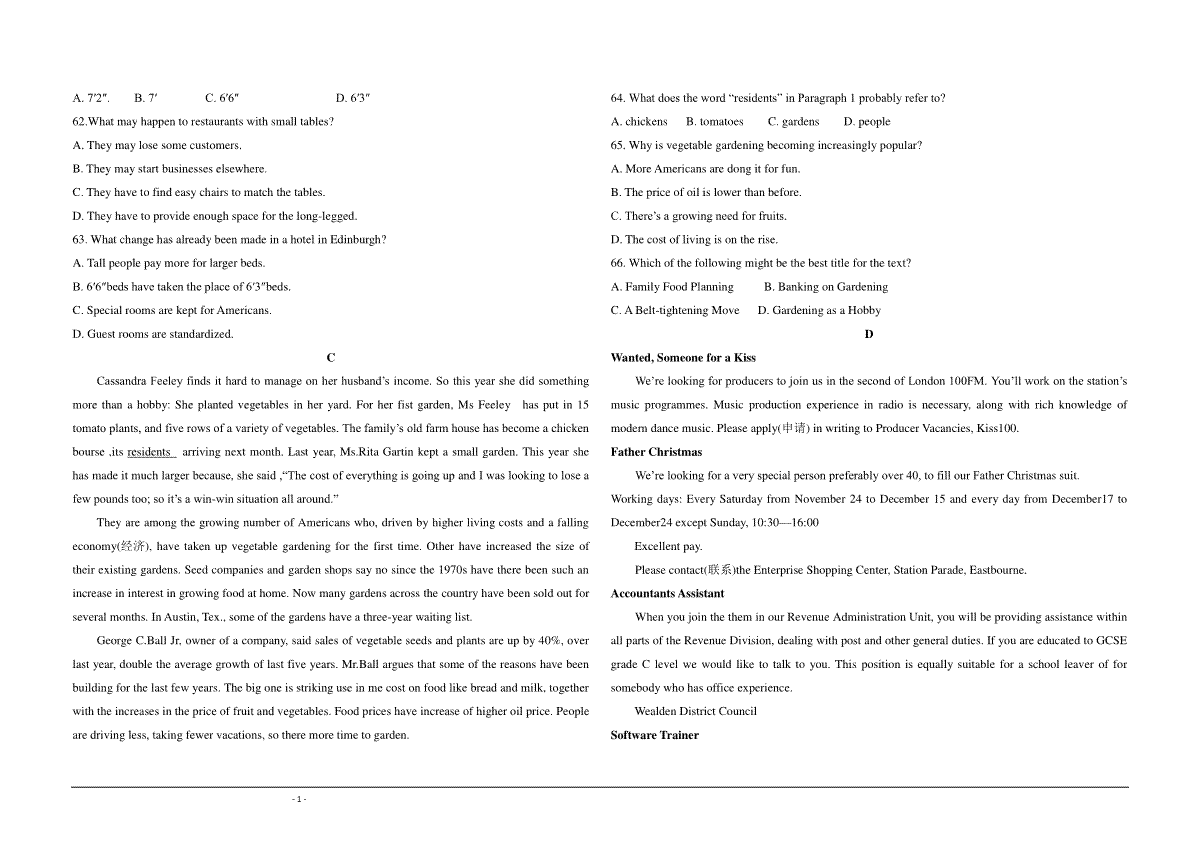 A. 7′2″.　　B. 7′　　C. 6′6″　　D. 6′3″

62.What may happen to restaurants with small tables?

A. They may lose some customers.

B. They may start businesses elsewhere.

C. They have to find easy chairs to match the tables.

D. They have to provide enough space for the long-legged.

63. What change has already been made in a hotel in Edinburgh?

A. Tall people pay more for larger beds.

B. 6′6″beds have taken the place of 6′3″beds.

C. Special rooms are kept for Americans.

D. Guest rooms are standardized.

C

Cassandra Feeley finds it hard to manage on her husband's income. So this year she did something more than a hobby: She planted vegetables in her yard. For her fist garden, Ms Feeley has put in 15 tomato plants, and five rows of a variety of vegetables. The family's old farm house has become a chicken bourse ,its residents arriving next month. Last year, Ms.Rita Gartin kept a small garden. This year she has made it much larger because, she said ,"The cost of everything is going up and I was looking to lose a few pounds too; so it's a win-win situation all around."

They are among the growing number of Americans who, driven by higher living costs and a falling economy(经济), have taken up vegetable gardening for the first time. Other have increased the size of their existing gardens. Seed companies and garden shops say no since the 1970s have there been such an increase in interest in growing food at home. Now many gardens across the country have been sold out for several months. In Austin, Tex., some of the gardens have a three-year waiting list.

George C.Ball Jr, owner of a company, said sales of vegetable seeds and plants are up by 40%, over last year, double the average growth of last five years. Mr.Ball argues that some of the reasons have been building for the last few years. The big one is striking use in me cost on food like bread and milk, together with the increases in the price of fruit and vegetables. Food prices have increase of higher oil price. People are driving less, taking fewer vacations, so there more time to garden.

64. What does the word "residents" in Paragraph 1 probably refer to?

A. chickens　　B. tomatoes　　C. gardens　　D. people

65. Why is vegetable gardening becoming increasingly popular?

A. More Americans are dong it for fun.

B. The price of oil is lower than before.

C. There's a growing need for fruits.

D. The cost of living is on the rise.

66. Which of the following might be the best title for the text?

A. Family Food Planning　　B. Banking on Gardening

C. A Belt-tightening Move　　D. Gardening as a Hobby

D

Wanted, Someone for a Kiss

We're looking for producers to join us in the second of London 100FM. You'll work on the station's music programmes. Music production experience in radio is necessary, along with rich knowledge of modern dance music. Please apply(申请) in writing to Producer Vacancies, Kiss100.

Father Christmas

We're looking for a very special person preferably over 40, to fill our Father Christmas suit.

Working days: Every Saturday from November 24 to December 15 and every day from December17 to December24 except Sunday, 10:30—16:00

Excellent pay.

Please contact(联系)the Enterprise Shopping Center, Station Parade, Eastbourne.

Accountants Assistant

When you join the them in our Revenue Administration Unit, you will be providing assistance within all parts of the Revenue Division, dealing with post and other general duties. If you are educated to GCSE grade C level we would like to talk to you. This position is equally suitable for a school leaver of for somebody who has office experience.

Wealden District Council

Software Trainer

- 1 -